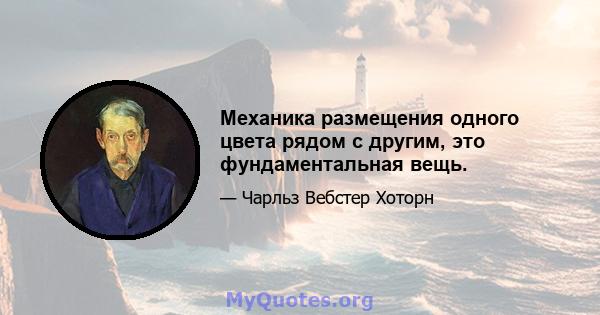 Механика размещения одного цвета рядом с другим, это фундаментальная вещь.

— Чарльз Вебстер Хоторн

MyQuotes.org